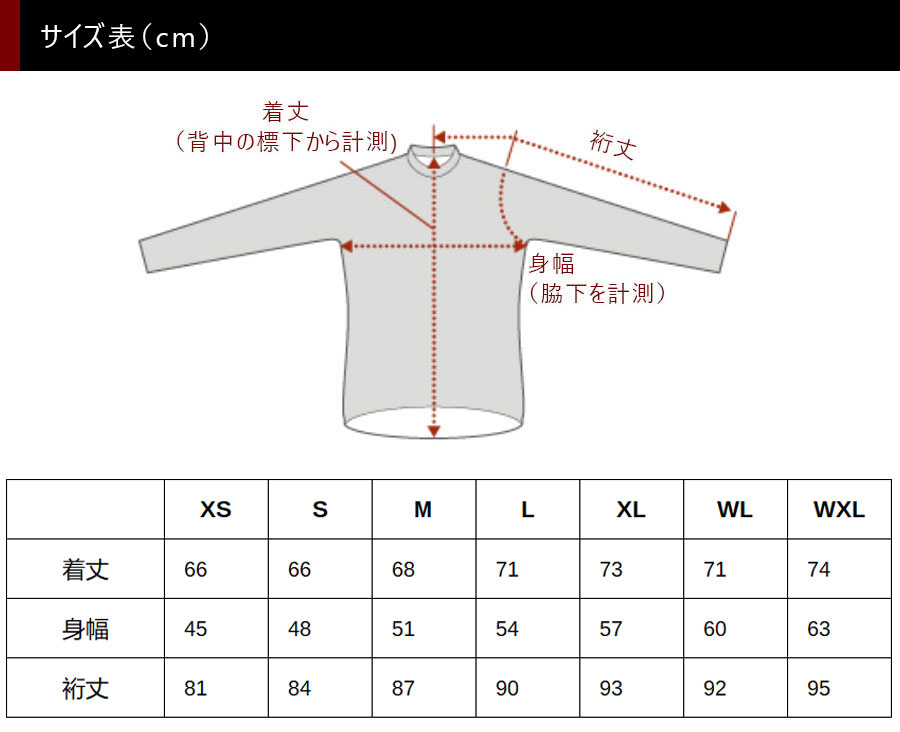 サイズ表（cm）

着丈
（背中の標下から計測）

裄丈

身幅
（脇下を計測）

|  | XS | S | M | L | XL | WL | WXL |
|---|---|---|---|---|---|---|---|
| 着丈 | 66 | 66 | 68 | 71 | 73 | 71 | 74 |
| 身幅 | 45 | 48 | 51 | 54 | 57 | 60 | 63 |
| 裄丈 | 81 | 84 | 87 | 90 | 93 | 92 | 95 |